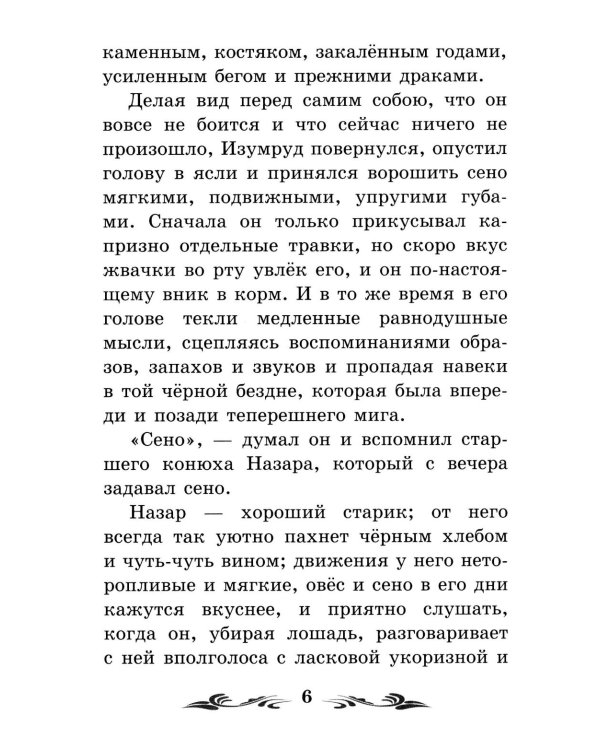 каменным, костяком, закалённым годами, усиленным бегом и прежними драками.

Делая вид перед самим собою, что он вовсе не боится и что сейчас ничего не произошло, Изумруд повернулся, опустил голову в ясли и принялся ворошить сено мягкими, подвижными, упругими губами. Сначала он только прикусывал капризно отдельные травки, но скоро вкус жвачки во рту увлёк его, и он по-настоящему вник в корм. И в то же время в его голове текли медленные равнодушные мысли, сцепляясь воспоминаниями образов, запахов и звуков и пропадая навеки в той чёрной бездне, которая была впереди и позади теперешнего мига.

«Сено», — думал он и вспомнил старшего конюха Назара, который с вечера задавал сено.

Назар — хороший старик; от него всегда так уютно пахнет чёрным хлебом и чуть-чуть вином; движения у него неторопливые и мягкие, овёс и сено в его дни кажутся вкуснее, и приятно слушать, когда он, убирая лошадь, разговаривает с ней вполголоса с ласковой укоризной и

6